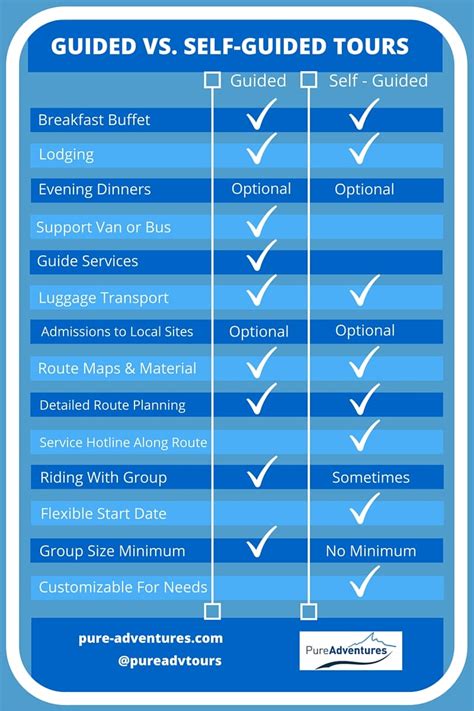 GUIDED VS. SELF-GUIDED TOURS

| | Guided | Self - Guided |
|---|---|---|
| Breakfast Buffet | ✓ | ✓ |
| Lodging | ✓ | ✓ |
| Evening Dinners | Optional | Optional |
| Support Van or Bus | ✓ | |
| Guide Services | ✓ | |
| Luggage Transport | ✓ | ✓ |
| Admissions to Local Sites | Optional | Optional |
| Route Maps & Material | ✓ | ✓ |
| Detailed Route Planning | ✓ | ✓ |
| Service Hotline Along Route | | ✓ |
| Riding With Group | ✓ | Sometimes |
| Flexible Start Date | | ✓ |
| Group Size Minimum | ✓ | No Minimum |
| Customizable For Needs | | ✓ |

pure-adventures.com
@pureadvtours

PureAdventures